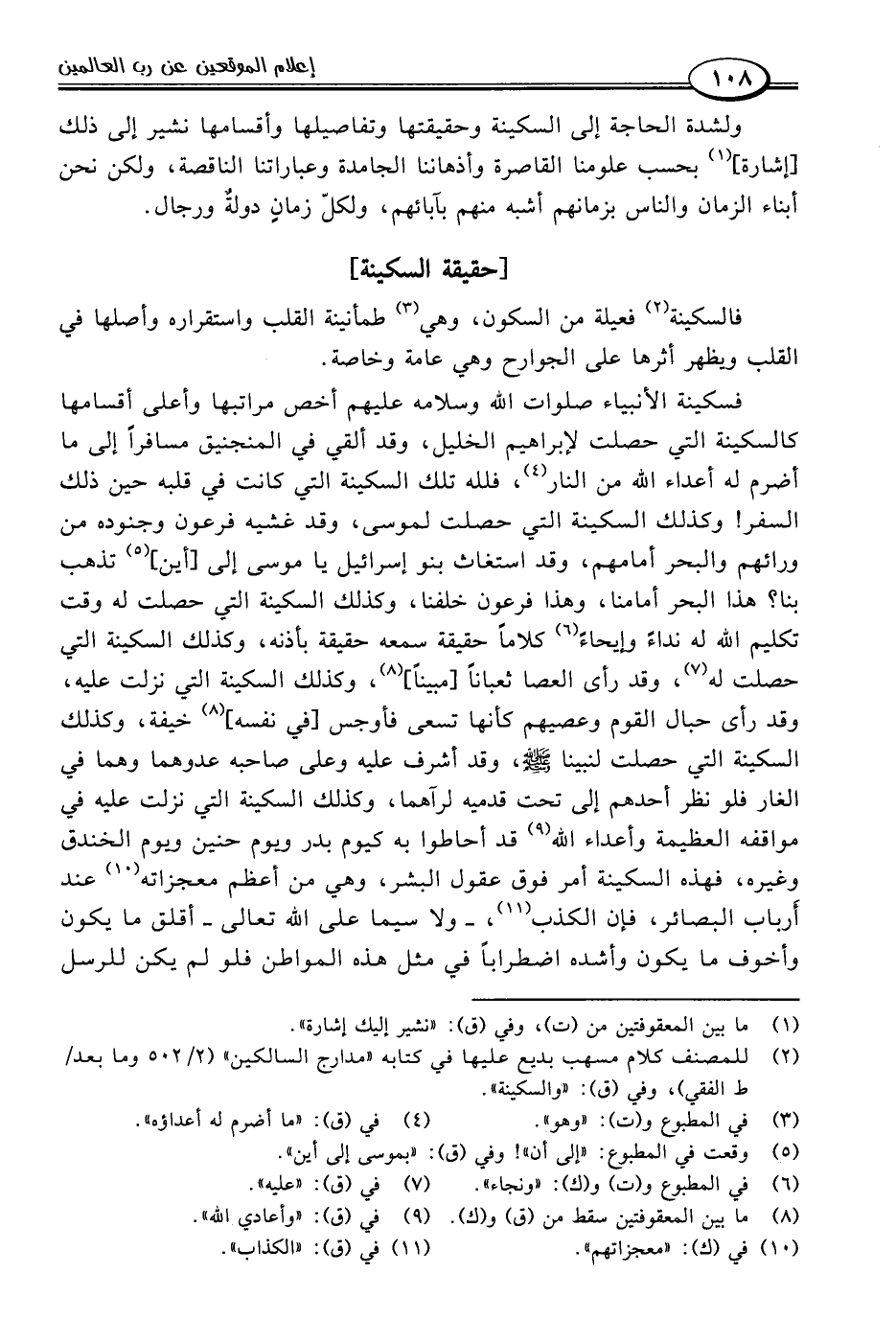 إعلام الموقعين عن رب العالمين

١٠٨

ولشدة الحاجة إلى السكينة وحقيقتها وتفاصيلها وأقسامها نشير إلى ذلك [إشارة]$^{(١)}$ بحسب علومنا القاصرة وأذهاننا الجامدة وعباراتنا الناقصة، ولكن نحن أبناء الزمان والناس بزمانهم أشبه منهم بآبائهم، ولكلّ زمانٍ دولةٌ ورجال.

[حقيقة السكينة]

فالسكينة$^{(٢)}$ فعيلة من السكون، وهي$^{(٣)}$ طمأنينة القلب واستقراره وأصلها في القلب ويظهر أثرها على الجوارح وهي عامة وخاصة.

فسكينة الأنبياء صلوات الله وسلامه عليهم أخص مراتبها وأعلى أقسامها كالسكينة التي حصلت لإبراهيم الخليل، وقد ألقي في المنجنيق مسافراً إلى ما أضرم له أعداء الله من النار$^{(٤)}$، فلله تلك السكينة التي كانت في قلبه حين ذلك السفر! وكذلك السكينة التي حصلت لموسى، وقد غشيه فرعون وجنوده من ورائهم والبحر أمامهم، وقد استغاث بنو إسرائيل يا موسى إلى [أين]$^{(٥)}$ تذهب بنا؟ هذا البحر أمامنا، وهذا فرعون خلفنا، وكذلك السكينة التي حصلت له وقت تكليم الله له نداءً وإيحاءً$^{(٦)}$ كلاماً حقيقة سمعه حقيقة بأذنه، وكذلك السكينة التي حصلت له$^{(٧)}$، وقد رأى العصا ثعباناً [مبيناً]$^{(٨)}$، وكذلك السكينة التي نزلت عليه، وقد رأى حبال القوم وعصيهم كأنها تسعى فأوجس [في نفسه]$^{(٨)}$ خيفة، وكذلك السكينة التي حصلت لنبينا ﷺ، وقد أشرف عليه وعلى صاحبه عدوهما وهما في الغار فلو نظر أحدهم إلى تحت قدميه لرآهما، وكذلك السكينة التي نزلت عليه في مواقفه العظيمة وأعداء الله$^{(٩)}$ قد أحاطوا به كيوم بدر ويوم حنين ويوم الخندق وغيره، فهذه السكينة أمر فوق عقول البشر، وهي من أعظم معجزاته$^{(١٠)}$ عند أرباب البصائر، فإن الكذب$^{(١١)}$، ـ ولا سيما على الله تعالى ـ أقلق ما يكون وأخوف ما يكون وأشده اضطراباً في مثل هذه المواطن فلو لم يكن للرسل

(١) ما بين المعقوفتين من (ت)، وفي (ق): «نشير إليك إشارة».
(٢) للمصنف كلام مسهب بديع عليها في كتابه «مدارج السالكين» (٢/ ٥٠٢ وما بعد/ ط الفقي)، وفي (ق): «والسكينة».
(٣) في المطبوع و(ت): «وهو». (٤) في (ق): «ما أضرم له أعداؤه».
(٥) وقعت في المطبوع: «إلى أن»! وفي (ق): «بموسى إلى أين».
(٦) في المطبوع و(ت) و(ك): «ونجاء». (٧) في (ق): «عليه».
(٨) ما بين المعقوفتين سقط من (ق) و(ك). (٩) في (ق): «وأعادي الله».
(١٠) في (ك): «معجزاتهم». (١١) في (ق): «الكذاب».